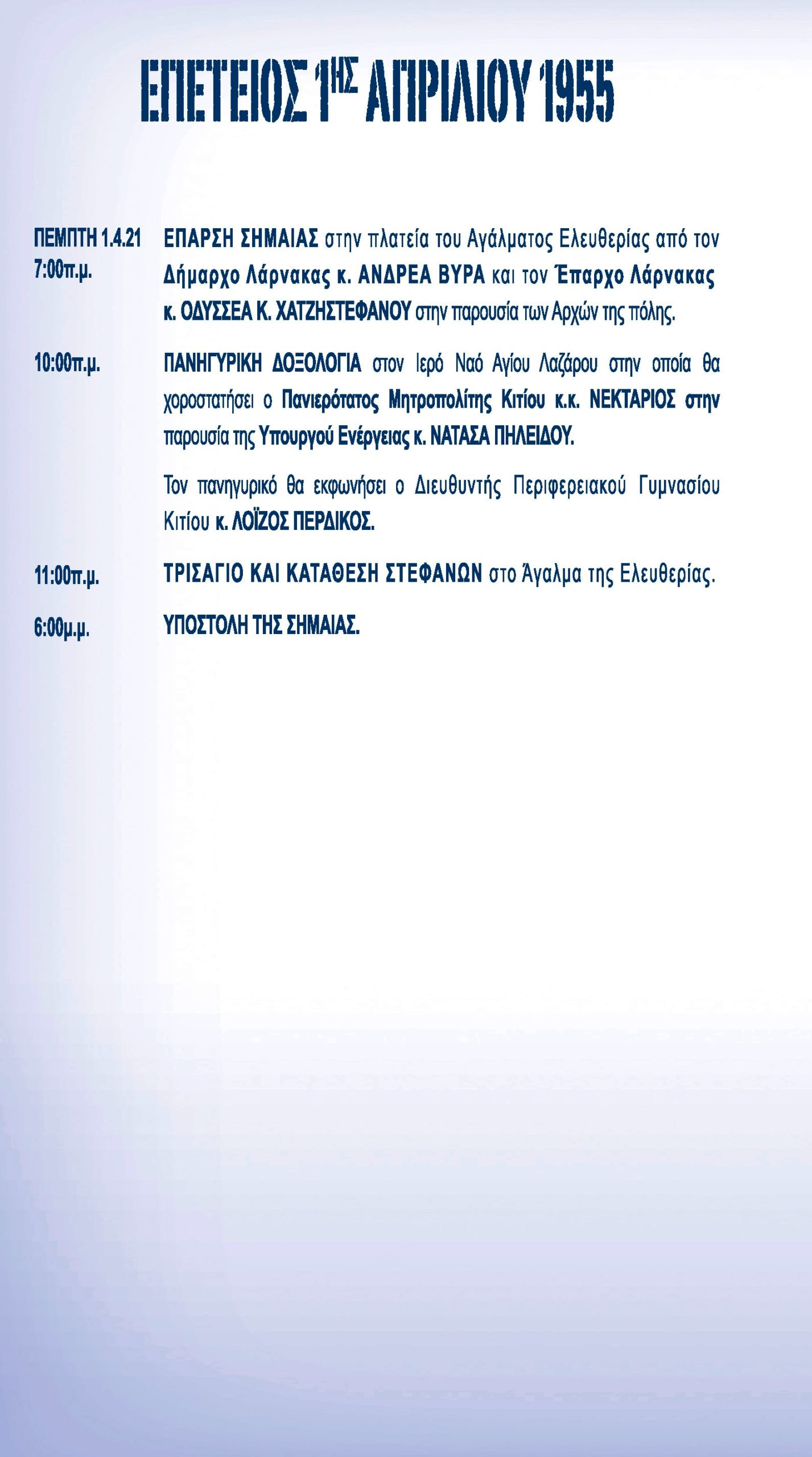 ΕΠΕΤΕΙΟΣ 1ΗΣ ΑΠΡΙΛΙΟΥ 1955

ΠΕΜΠΤΗ 1.4.21
7:00π.μ.

ΕΠΑΡΣΗ ΣΗΜΑΙΑΣ στην πλατεία του Αγάλματος Ελευθερίας από τον Δήμαρχο Λάρνακας κ. ΑΝΔΡΕΑ ΒΥΡΑ και τον Έπαρχο Λάρνακας κ. ΟΔΥΣΣΕΑ Κ. ΧΑΤΖΗΣΤΕΦΑΝΟΥ στην παρουσία των Αρχών της πόλης.

10:00π.μ.

ΠΑΝΗΓΥΡΙΚΗ ΔΟΞΟΛΟΓΙΑ στον Ιερό Ναό Αγίου Λαζάρου στην οποία θα χοροστατήσει ο Πανιερότατος Μητροπολίτης Κιτίου κ.κ. ΝΕΚΤΑΡΙΟΣ στην παρουσία της Υπουργού Ενέργειας κ. ΝΑΤΑΣΑ ΠΗΛΕΙΔΟΥ.

Τον πανηγυρικό θα εκφωνήσει ο Διευθυντής Περιφερειακού Γυμνασίου Κιτίου κ. ΛΟΪΖΟΣ ΠΕΡΔΙΚΟΣ.

11:00π.μ.

ΤΡΙΣΑΓΙΟ ΚΑΙ ΚΑΤΑΘΕΣΗ ΣΤΕΦΑΝΩΝ στο Άγαλμα της Ελευθερίας.

6:00μ.μ.

ΥΠΟΣΤΟΛΗ ΤΗΣ ΣΗΜΑΙΑΣ.